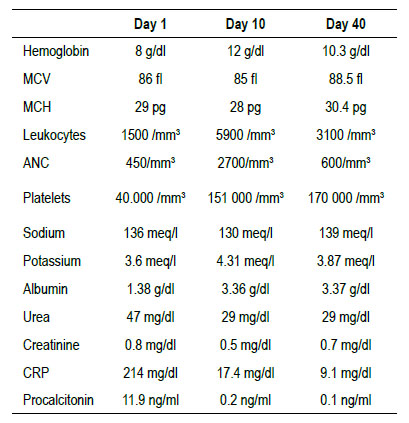 | | Day 1 | Day 10 | Day 40 |
|---|---|---|---|
| Hemoglobin | 8 g/dl | 12 g/dl | 10.3 g/dl |
| MCV | 86 fl | 85 fl | 88.5 fl |
| MCH | 29 pg | 28 pg | 30.4 pg |
| Leukocytes | 1500 /mm³ | 5900 /mm³ | 3100 /mm³ |
| ANC | 450/mm³ | 2700/mm³ | 600/mm³ |
| Platelets | 40.000 /mm³ | 151 000 /mm³ | 170 000 /mm³ |
| Sodium | 136 meq/l | 130 meq/l | 139 meq/l |
| Potassium | 3.6 meq/l | 4.31 meq/l | 3.87 meq/l |
| Albumin | 1.38 g/dl | 3.36 g/dl | 3.37 g/dl |
| Urea | 47 mg/dl | 29 mg/dl | 29 mg/dl |
| Creatinine | 0.8 mg/dl | 0.5 mg/dl | 0.7 mg/dl |
| CRP | 214 mg/dl | 17.4 mg/dl | 9.1 mg/dl |
| Procalcitonin | 11.9 ng/ml | 0.2 ng/ml | 0.1 ng/ml |